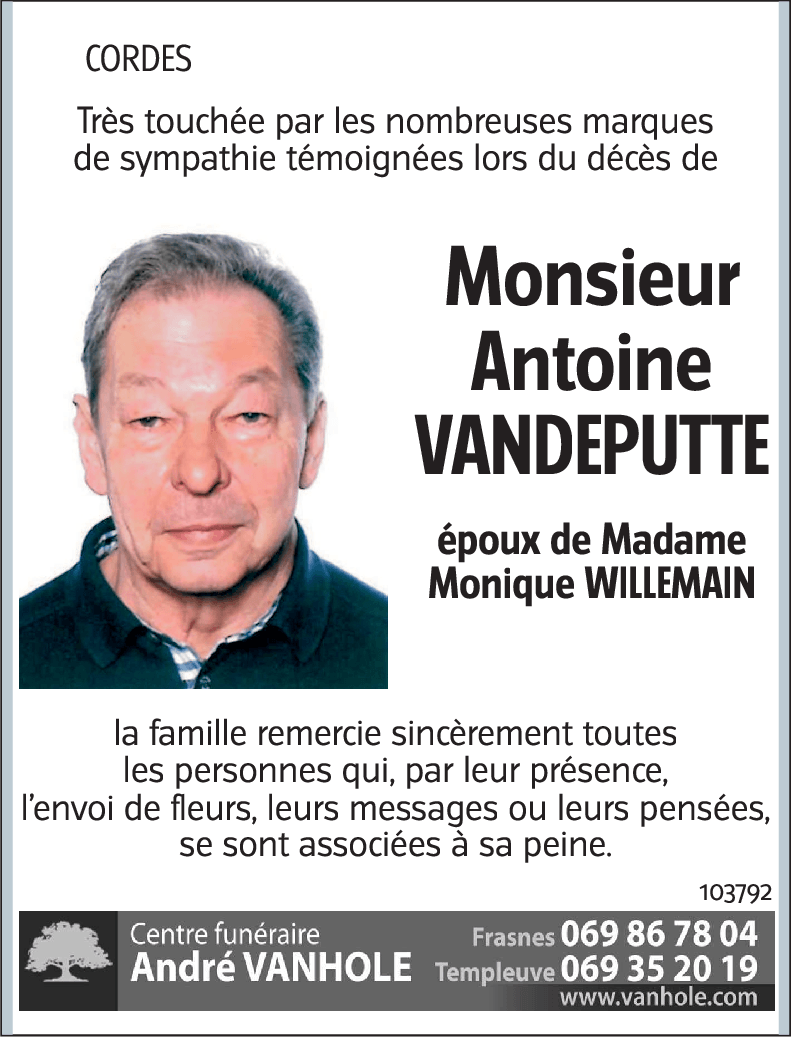 CORDES

Très touchée par les nombreuses marques de sympathie témoignées lors du décès de

Monsieur Antoine VANDEPUTTE

époux de Madame Monique WILLEMAIN

la famille remercie sincèrement toutes les personnes qui, par leur présence, l'envoi de fleurs, leurs messages ou leurs pensées, se sont associées à sa peine.

103792

Centre funéraire André VANHOLE

Frasnes 069 86 78 04
Templeuve 069 35 20 19
www.vanhole.com